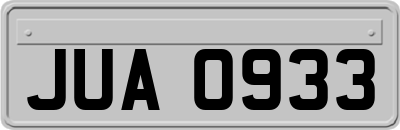 JUA 0933